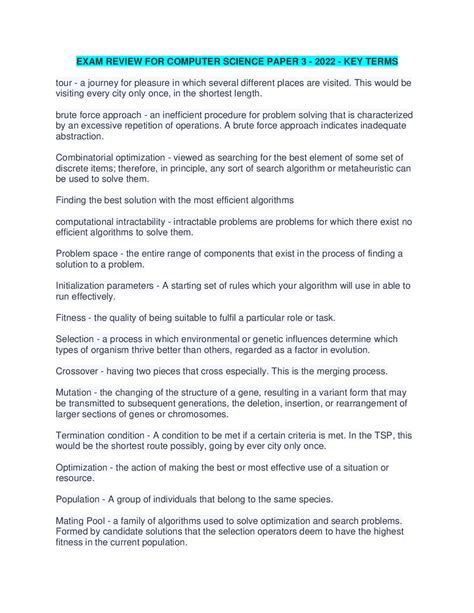 EXAM REVIEW FOR COMPUTER SCIENCE PAPER 3 - 2022 - KEY TERMS

tour - a journey for pleasure in which several different places are visited. This would be visiting every city only once, in the shortest length.

brute force approach - an inefficient procedure for problem solving that is characterized by an excessive repetition of operations. A brute force approach indicates inadequate abstraction.

Combinatorial optimization - viewed as searching for the best element of some set of discrete items; therefore, in principle, any sort of search algorithm or metaheuristic can be used to solve them.

Finding the best solution with the most efficient algorithms

computational intractability - intractable problems are problems for which there exist no efficient algorithms to solve them.

Problem space - the entire range of components that exist in the process of finding a solution to a problem.

Initialization parameters - A starting set of rules which your algorithm will use in able to run effectively.

Fitness - the quality of being suitable to fulfil a particular role or task.

Selection - a process in which environmental or genetic influences determine which types of organism thrive better than others, regarded as a factor in evolution.

Crossover - having two pieces that cross especially. This is the merging process.

Mutation - the changing of the structure of a gene, resulting in a variant form that may be transmitted to subsequent generations, the deletion, insertion, or rearrangement of larger sections of genes or chromosomes.

Termination condition - A condition to be met if a certain criteria is met. In the TSP, this would be the shortest route possibly, going by ever city only once.

Optimization - the action of making the best or most effective use of a situation or resource.

Population - A group of individuals that belong to the same species.

Mating Pool - a family of algorithms used to solve optimization and search problems. Formed by candidate solutions that the selection operators deem to have the highest fitness in the current population.